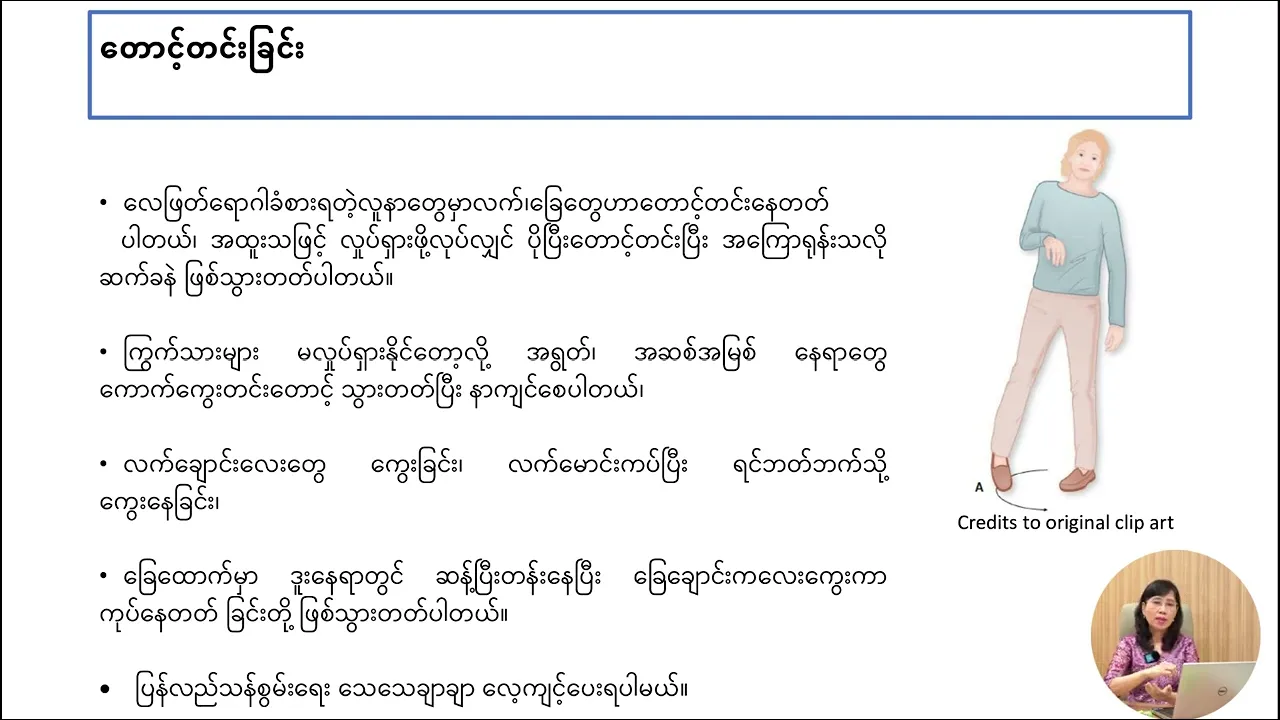 တောင့်တင်းခြင်း

• လေဖြတ်ရောဂါခံစားရတဲ့လူနာတွေမှာလက်၊ခြေတွေဟာတောင့်တင်းနေတတ်ပါတယ်၊ အထူးသဖြင့် လှုပ်ရှားဖို့လုပ်လျှင် ပိုပြီးတောင့်တင်းပြီး အကြောရှုန်းသလို ဆက်ခနဲ ဖြစ်သွားတတ်ပါတယ်။

• ကြွက်သားများ မလှုပ်ရှားနိုင်တော့လို့ အရွတ်၊ အဆစ်အမြစ် နေရာတွေ ကောက်ကွေးတင်းတောင့် သွားတတ်ပြီး နာကျင်စေပါတယ်၊

• လက်ချောင်းလေးတွေ ကွေးခြင်း၊ လက်မောင်းကပ်ပြီး ရင်ဘတ်ဘက်သို့ ကွေးနေခြင်း၊

• ခြေထောက်မှာ ဒူးနေရာတွင် ဆန့်ပြီးတန်းနေပြီး ခြေချောင်းကလေးကွေးကာ ကုပ်နေတတ် ခြင်းတို့ ဖြစ်သွားတတ်ပါတယ်။

• ပြန်လည်သန်စွမ်းရေး သေသေချာချာ လေ့ကျင့်ပေးရပါမယ်။

A

Credits to original clip art